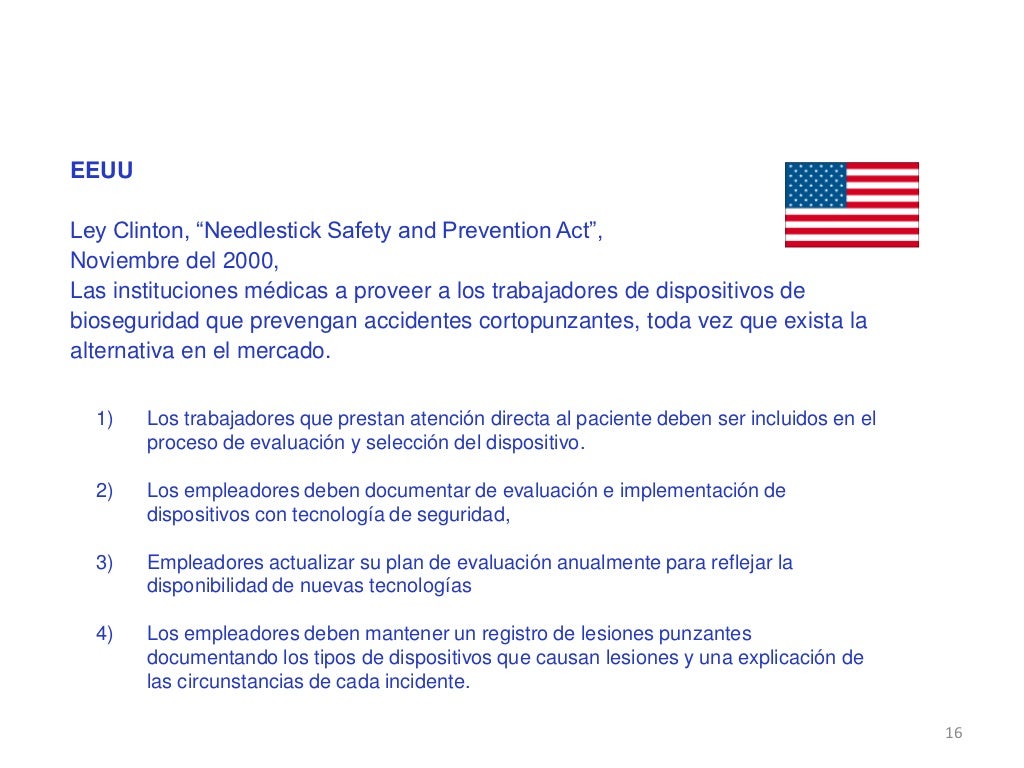 EEUU

Ley Clinton, “Needlestick Safety and Prevention Act”,
Noviembre del 2000,
Las instituciones médicas a proveer a los trabajadores de dispositivos de bioseguridad que prevengan accidentes cortopunzantes, toda vez que exista la alternativa en el mercado.

1) Los trabajadores que prestan atención directa al paciente deben ser incluidos en el proceso de evaluación y selección del dispositivo.

2) Los empleadores deben documentar de evaluación e implementación de dispositivos con tecnología de seguridad,

3) Empleadores actualizar su plan de evaluación anualmente para reflejar la disponibilidad de nuevas tecnologías

4) Los empleadores deben mantener un registro de lesiones punzantes documentando los tipos de dispositivos que causan lesiones y una explicación de las circunstancias de cada incidente.

16